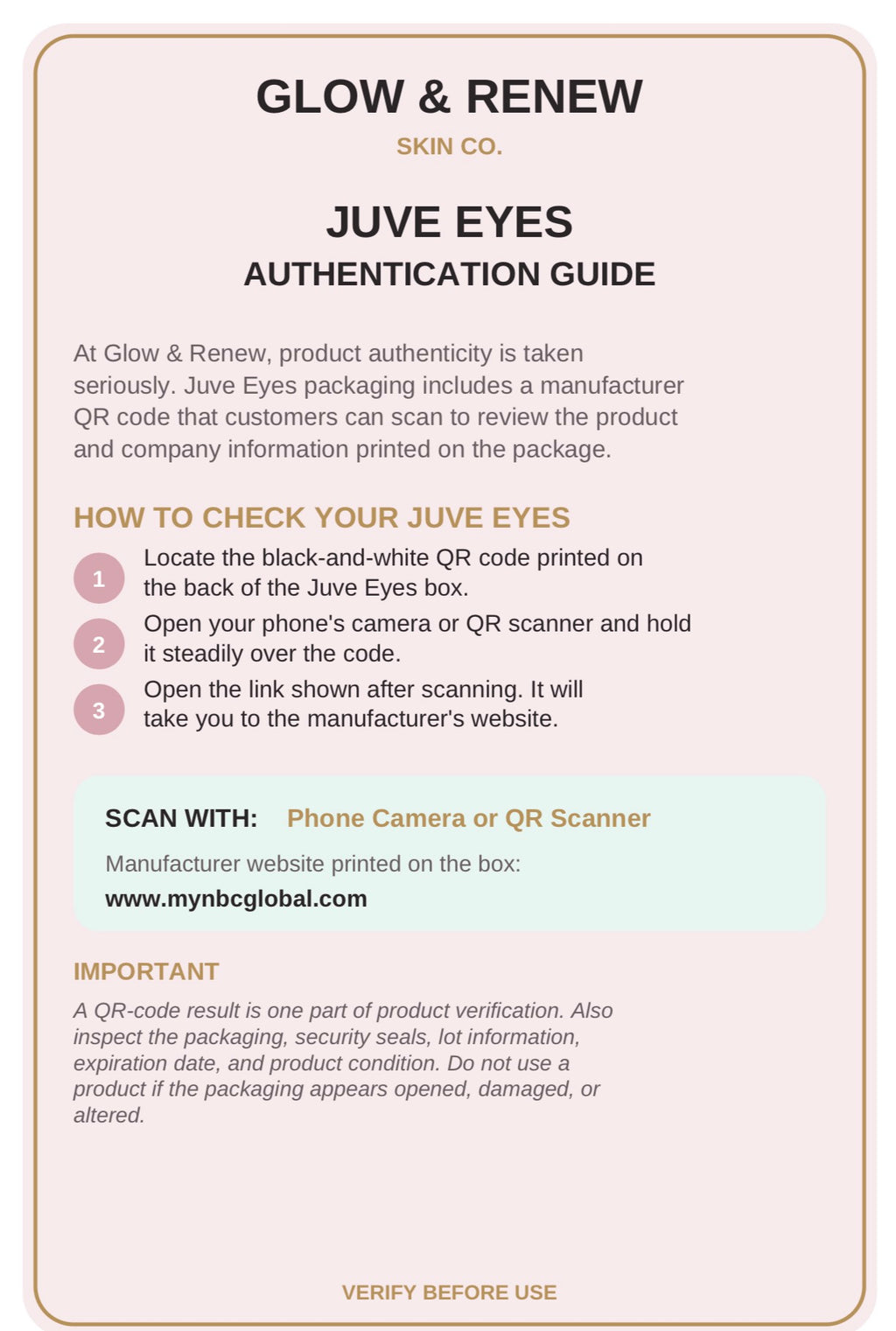 GLOW & RENEW
SKIN CO.

JUVE EYES
AUTHENTICATION GUIDE

At Glow & Renew, product authenticity is taken seriously. Juve Eyes packaging includes a manufacturer QR code that customers can scan to review the product and company information printed on the package.

HOW TO CHECK YOUR JUVE EYES

1 Locate the black-and-white QR code printed on the back of the Juve Eyes box.

2 Open your phone's camera or QR scanner and hold it steadily over the code.

3 Open the link shown after scanning. It will take you to the manufacturer's website.

SCAN WITH: Phone Camera or QR Scanner

Manufacturer website printed on the box:
www.mynbcglobal.com

IMPORTANT

A QR-code result is one part of product verification. Also inspect the packaging, security seals, lot information, expiration date, and product condition. Do not use a product if the packaging appears opened, damaged, or altered.

VERIFY BEFORE USE